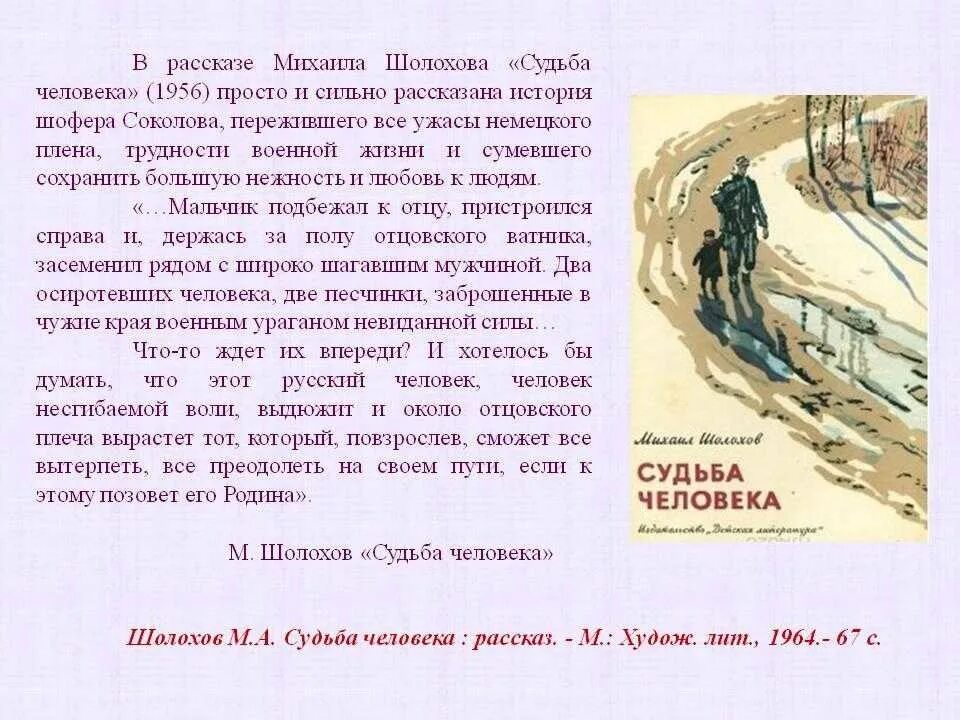 В рассказе Михаила Шолохова «Судьба человека» (1956) просто и сильно рассказана история шофера Соколова, пережившего все ужасы немецкого плена, трудности военной жизни и сумевшего сохранить большую нежность и любовь к людям.

«…Мальчик подбежал к отцу, пристроился справа и, держась за полу отцовского ватника, засеменил рядом с широко шагавшим мужчиной. Два осиротевших человека, две песчинки, заброшенные в чужие края военным ураганом невиданной силы…

Что-то ждет их впереди? И хотелось бы думать, что этот русский человек, человек несгибаемой воли, выдюжит и около отцовского плеча вырастет тот, который, повзрослев, сможет все вытерпеть, все преодолеть на своем пути, если к этому позовет его Родина».

М. Шолохов «Судьба человека»

Михаил Шолохов

СУДЬБА ЧЕЛОВЕКА

Издательство „Детская литература"

Шолохов М.А. Судьба человека : рассказ. - М.: Худож. лит., 1964.- 67 с.